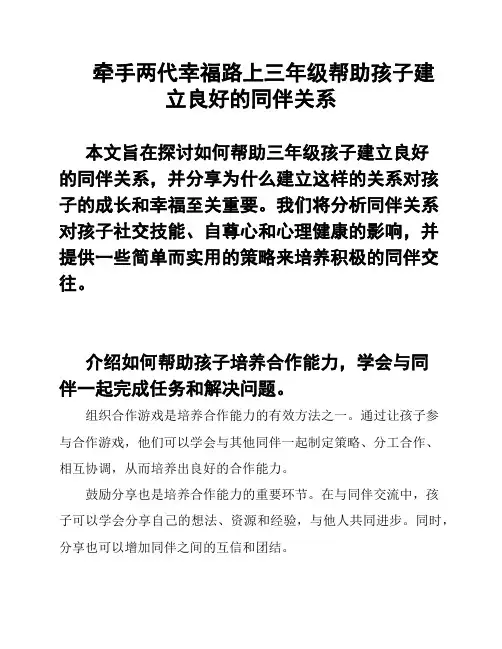 牵手两代幸福路上三年级帮助孩子建立良好的同伴关系

本文旨在探讨如何帮助三年级孩子建立良好的同伴关系，并分享为什么建立这样的关系对孩子的成长和幸福至关重要。我们将分析同伴关系对孩子社交技能、自尊心和心理健康的影响，并提供一些简单而实用的策略来培养积极的同伴交往。

介绍如何帮助孩子培养合作能力，学会与同伴一起完成任务和解决问题。

组织合作游戏是培养合作能力的有效方法之一。通过让孩子参与合作游戏，他们可以学会与其他同伴一起制定策略、分工合作、相互协调，从而培养出良好的合作能力。

鼓励分享也是培养合作能力的重要环节。在与同伴交流中，孩子可以学会分享自己的想法、资源和经验，与他人共同进步。同时，分享也可以增加同伴之间的互信和团结。